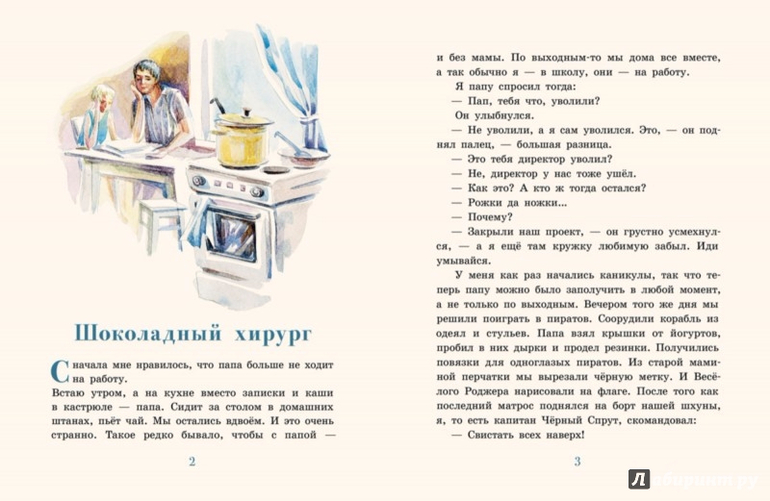 Шоколадный хирург

Сначала мне нравилось, что папа больше не ходит на работу.

Встаю утром, а на кухне вместо записки и каши в кастрюле — папа. Сидит за столом в домашних штанах, пьёт чай. Мы остались вдвоём. И это очень странно. Такое редко бывало, чтобы с папой —

2

и без мамы. По выходным-то мы дома все вместе, а так обычно я — в школу, они — на работу.

Я папу спросил тогда:

— Пап, тебя что, уволили?

Он улыбнулся.

— Не уволили, а я сам уволился. Это, — он поднял палец, — большая разница.

— Это тебя директор уволил?

— Не, директор у нас тоже ушёл.

— Как это? А кто ж тогда остался?

— Рожки да ножки...

— Почему?

— Закрыли наш проект, — он грустно усмехнулся, — а я ещё там кружку любимую забыл. Иди умывайся.

У меня как раз начались каникулы, так что теперь папу можно было заполучить в любой момент, а не только по выходным. Вечером того же дня мы решили поиграть в пиратов. Соорудили корабль из одеял и стульев. Папа взял крышки от йогуртов, пробил в них дырки и продел резинки. Получились повязки для одноглазых пиратов. Из старой маминой перчатки мы вырезали чёрную метку. И Весёлого Роджера нарисовали на флаге. После того как последний матрос поднялся на борт нашей шхуны, я, то есть капитан Чёрный Спрут, скомандовал:

— Свистать всех наверх!

3

Лабиринт.ру